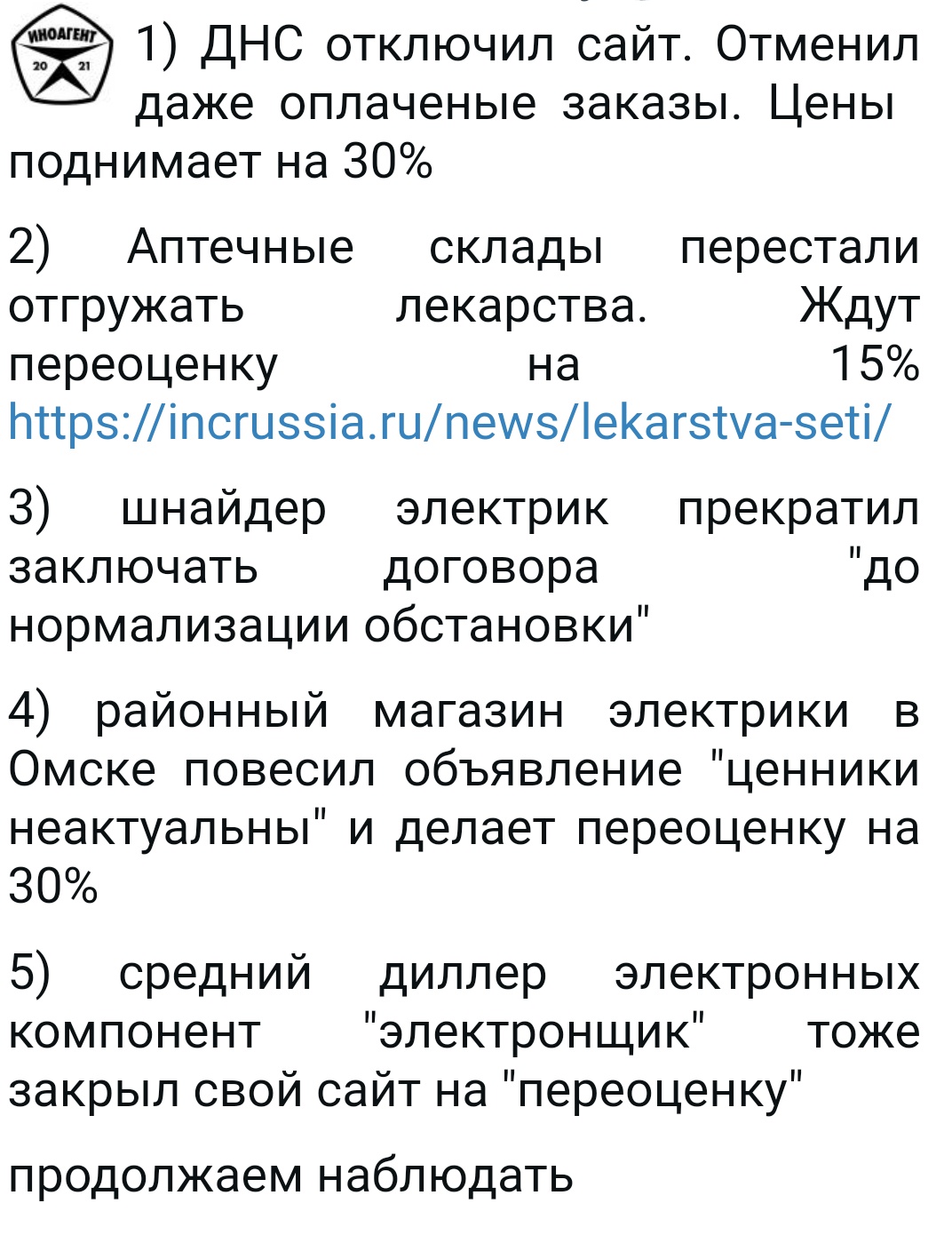 ИНОАГЕНТ 20 21

1) ДНС отключил сайт. Отменил даже оплаченые заказы. Цены поднимает на 30%

2) Аптечные склады перестали отгружать лекарства. Ждут переоценку на 15% https://incrussia.ru/news/lekarstva-seti/

3) шнайдер электрик прекратил заключать договора "до нормализации обстановки"

4) районный магазин электрики в Омске повесил объявление "ценники неактуальны" и делает переоценку на 30%

5) средний диллер электронных компонент "электронщик" тоже закрыл свой сайт на "переоценку"

продолжаем наблюдать